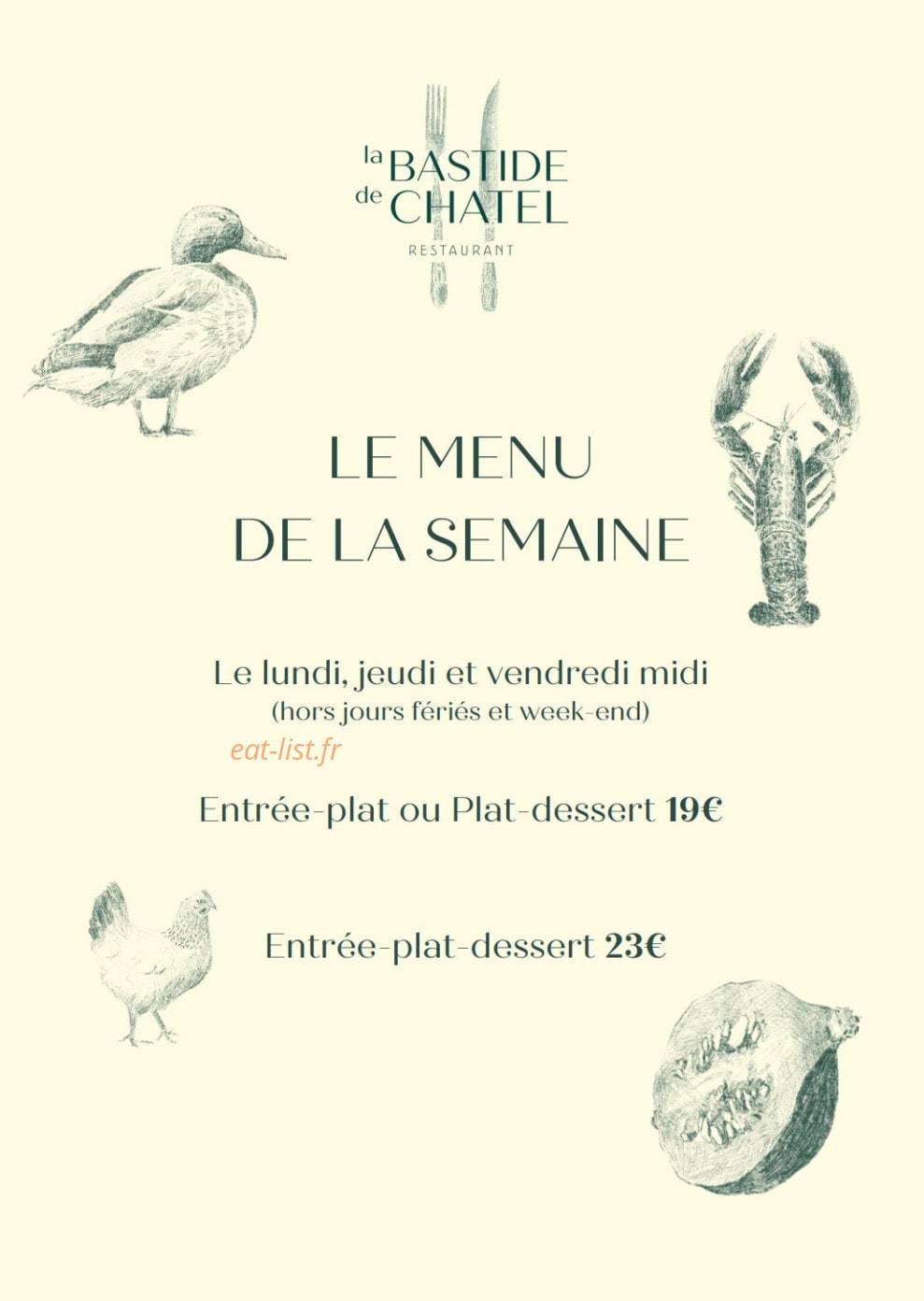 la BASTIDE
de CHATEL
RESTAURANT

LE MENU
DE LA SEMAINE

Le lundi, jeudi et vendredi midi
(hors jours fériés et week-end)

eat-list.fr

Entrée-plat ou Plat-dessert 19€

Entrée-plat-dessert 23€